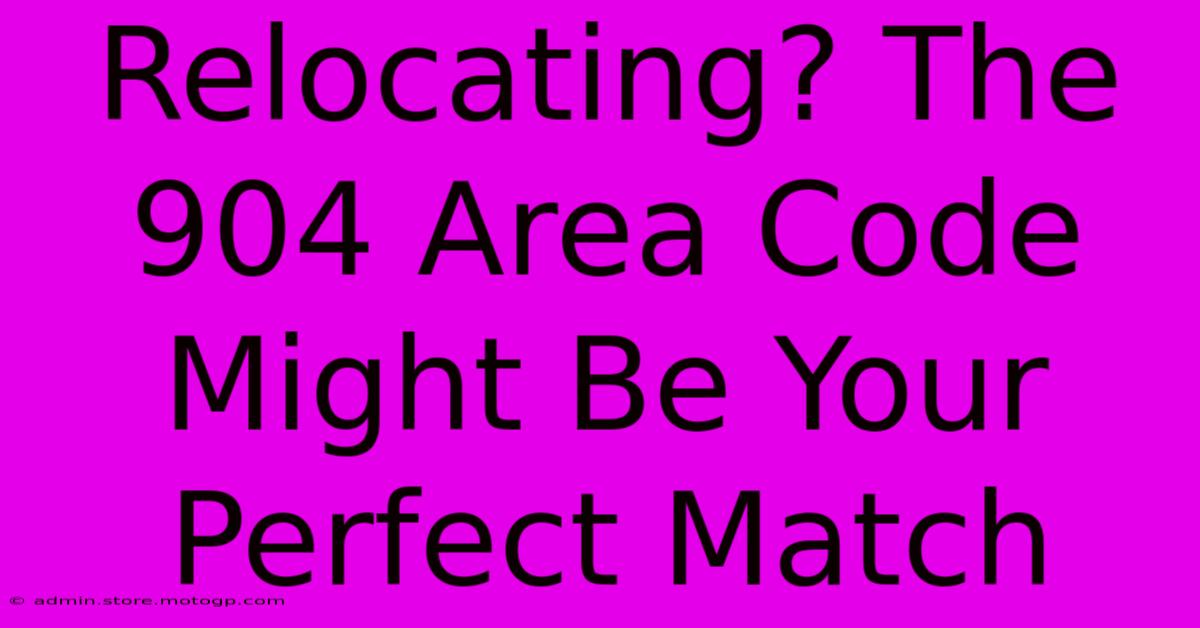 Relocating? The 904 Area Code Might Be Your Perfect Match

© admin.store.motogp.com